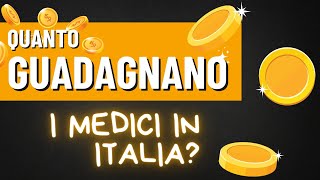 QUANTO GUADAGNANO

I MEDICI IN ITALIA?